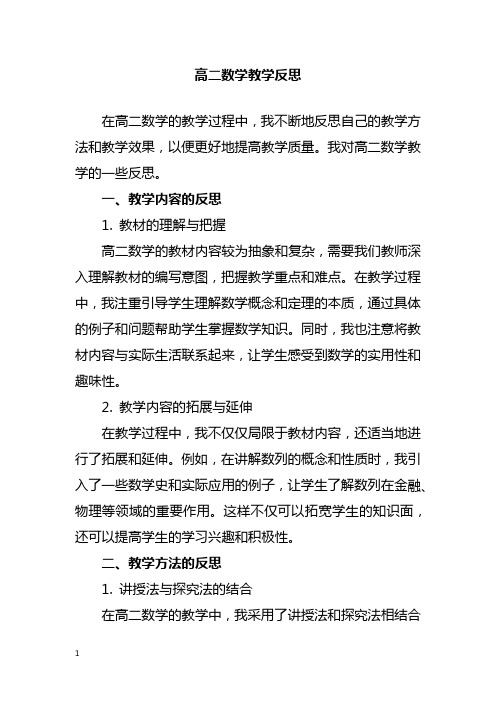 高二数学教学反思

在高二数学的教学过程中，我不断地反思自己的教学方法和教学效果，以便更好地提高教学质量。我对高二数学教学的一些反思。

一、教学内容的反思

1. 教材的理解与把握

高二数学的教材内容较为抽象和复杂，需要我们教师深入理解教材的编写意图，把握教学重点和难点。在教学过程中，我注重引导学生理解数学概念和定理的本质，通过具体的例子和问题帮助学生掌握数学知识。同时，我也注意将教材内容与实际生活联系起来，让学生感受到数学的实用性和趣味性。

2. 教学内容的拓展与延伸

在教学过程中，我不仅仅局限于教材内容，还适当地进行了拓展和延伸。例如，在讲解数列的概念和性质时，我引入了一些数学史和实际应用的例子，让学生了解数列在金融、物理等领域的重要作用。这样不仅可以拓宽学生的知识面，还可以提高学生的学习兴趣和积极性。

二、教学方法的反思

1. 讲授法与探究法的结合

在高二数学的教学中，我采用了讲授法和探究法相结合

1